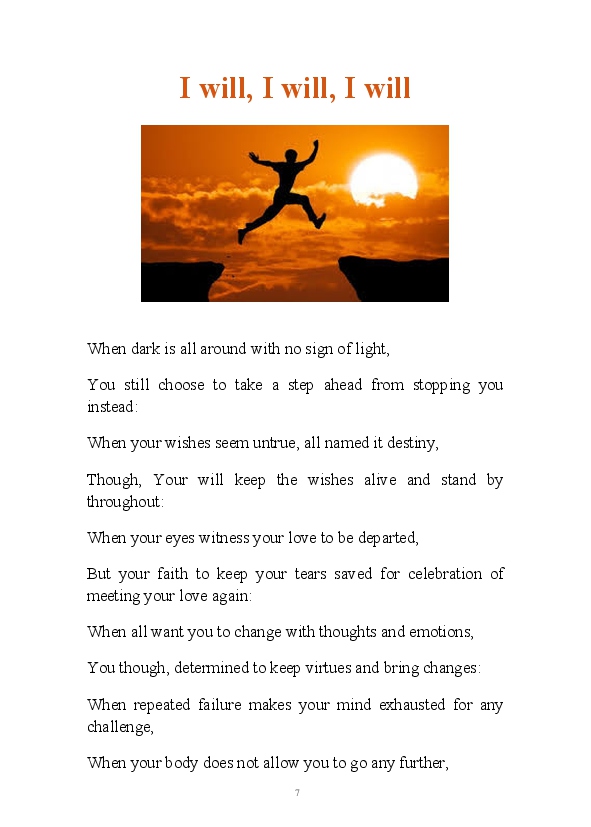 I will, I will, I will

When dark is all around with no sign of light,

You still choose to take a step ahead from stopping you instead:

When your wishes seem untrue, all named it destiny,

Though, Your will keep the wishes alive and stand by throughout:

When your eyes witness your love to be departed,

But your faith to keep your tears saved for celebration of meeting your love again:

When all want you to change with thoughts and emotions,

You though, determined to keep virtues and bring changes:

When repeated failure makes your mind exhausted for any challenge,

When your body does not allow you to go any further,

7